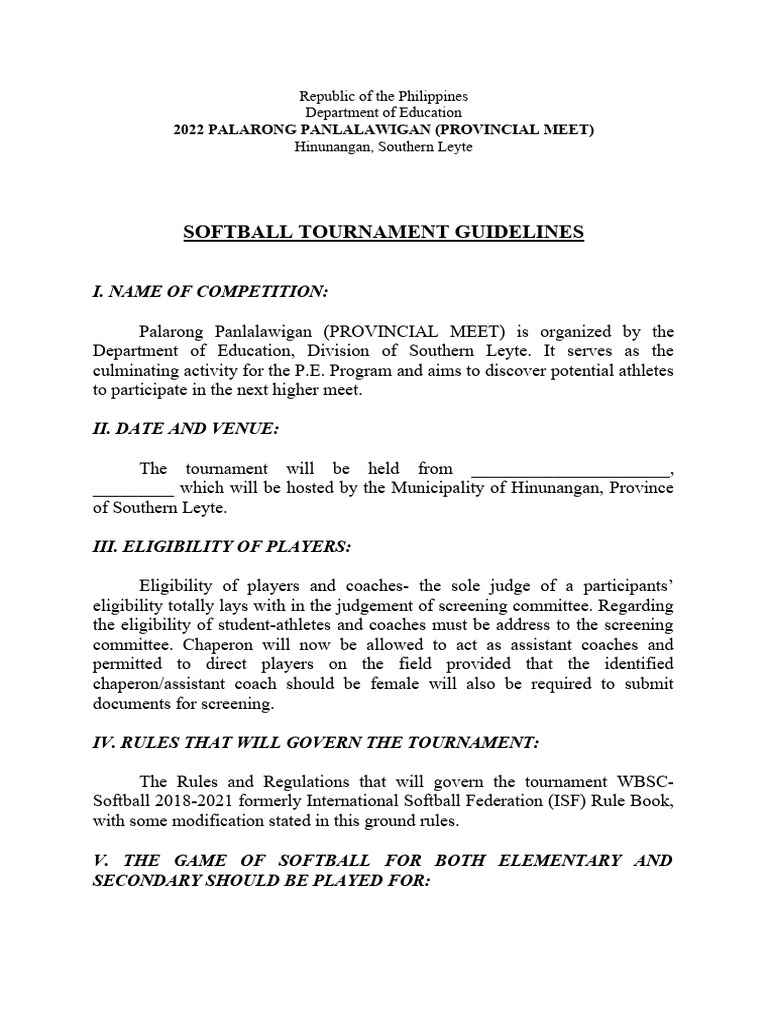 Republic of the Philippines
Department of Education
2022 PALARONG PANLALAWIGAN (PROVINCIAL MEET)
Hinunangan, Southern Leyte

SOFTBALL TOURNAMENT GUIDELINES

I. NAME OF COMPETITION:

Palarong Panlalawigan (PROVINCIAL MEET) is organized by the Department of Education, Division of Southern Leyte. It serves as the culminating activity for the P.E. Program and aims to discover potential athletes to participate in the next higher meet.

II. DATE AND VENUE:

The tournament will be held from ______________________, _________ which will be hosted by the Municipality of Hinunangan, Province of Southern Leyte.

III. ELIGIBILITY OF PLAYERS:

Eligibility of players and coaches- the sole judge of a participants' eligibility totally lays with in the judgement of screening committee. Regarding the eligibility of student-athletes and coaches must be address to the screening committee. Chaperon will now be allowed to act as assistant coaches and permitted to direct players on the field provided that the identified chaperon/assistant coach should be female will also be required to submit documents for screening.

IV. RULES THAT WILL GOVERN THE TOURNAMENT:

The Rules and Regulations that will govern the tournament WBSC-Softball 2018-2021 formerly International Softball Federation (ISF) Rule Book, with some modification stated in this ground rules.

V. THE GAME OF SOFTBALL FOR BOTH ELEMENTARY AND SECONDARY SHOULD BE PLAYED FOR: